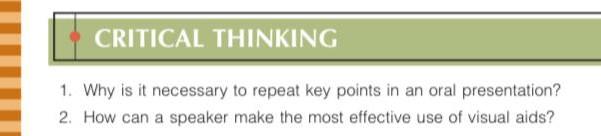 CRITICAL THINKING

1. Why is it necessary to repeat key points in an oral presentation?
2. How can a speaker make the most effective use of visual aids?